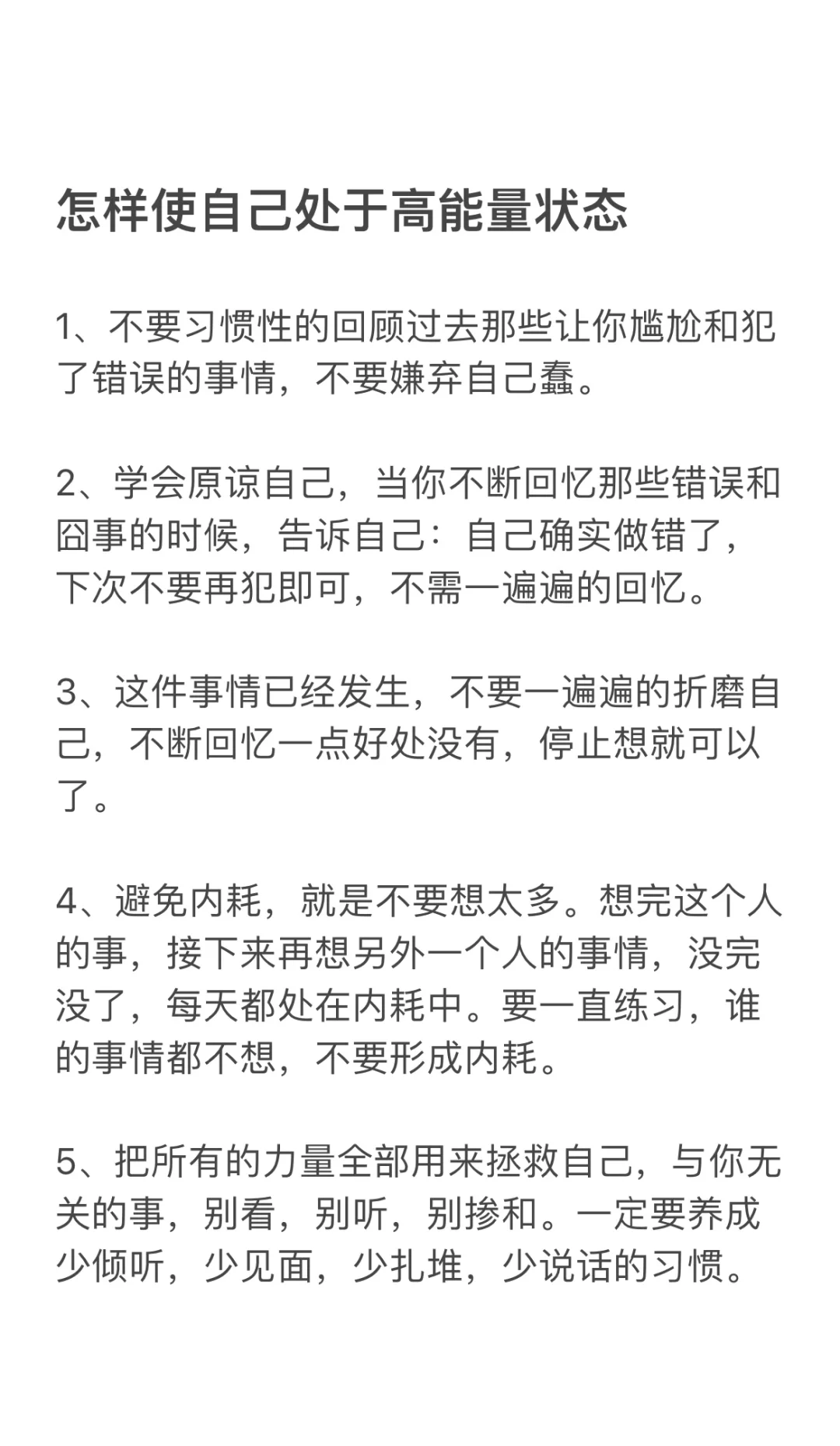 怎样使自己处于高能量状态

1、不要习惯性的回顾过去那些让你尴尬和犯了错误的事情，不要嫌弃自己蠢。

2、学会原谅自己，当你不断回忆那些错误和囧事的时候，告诉自己：自己确实做错了，下次不要再犯即可，不需一遍遍的回忆。

3、这件事情已经发生，不要一遍遍的折磨自己，不断回忆一点好处没有，停止想就可以了。

4、避免内耗，就是不要想太多。想完这个人的事，接下来再想另外一个人的事情，没完没了，每天都处在内耗中。要一直练习，谁的事情都不想，不要形成内耗。

5、把所有的力量全部用来拯救自己，与你无关的事，别看，别听，别掺和。一定要养成少倾听，少见面，少扎堆，少说话的习惯。